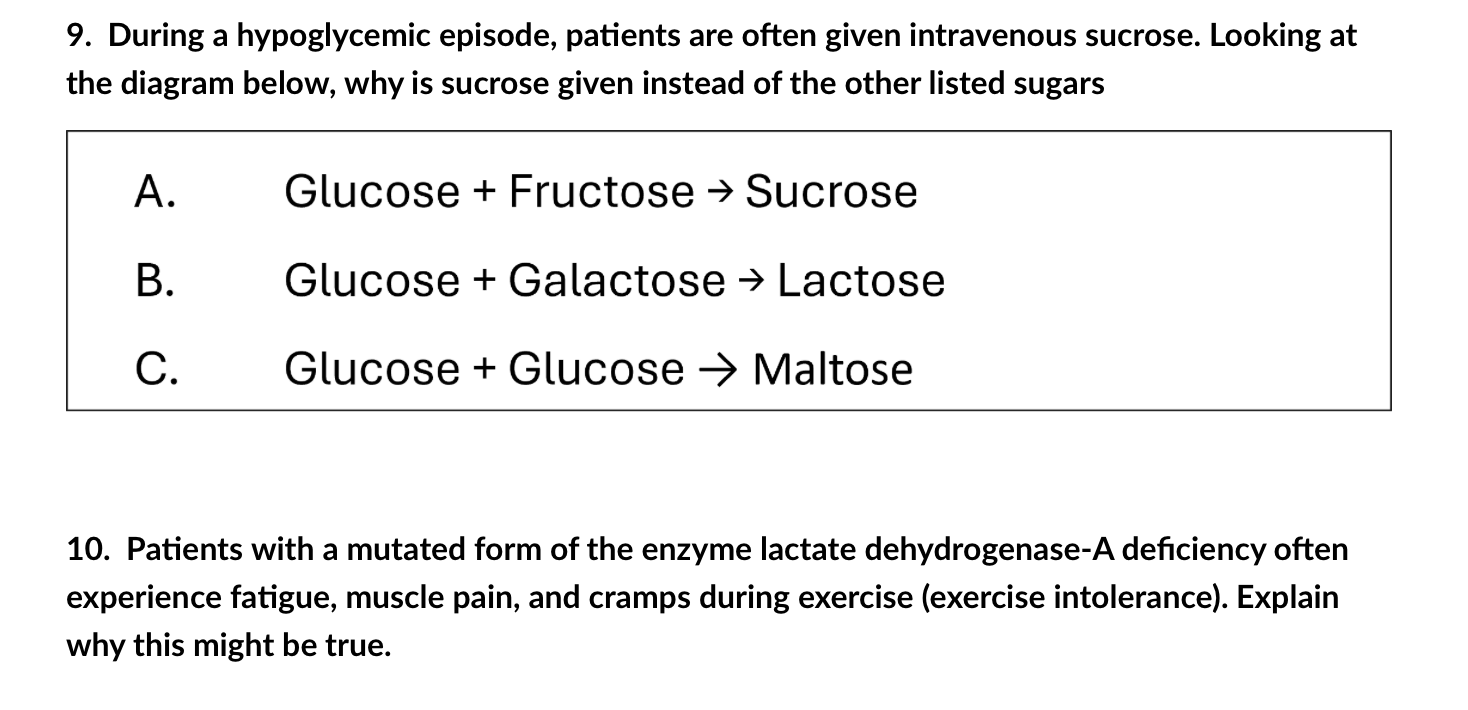 9. During a hypoglycemic episode, patients are often given intravenous sucrose. Looking at the diagram below, why is sucrose given instead of the other listed sugars

A. Glucose + Fructose → Sucrose

B. Glucose + Galactose → Lactose

C. Glucose + Glucose → Maltose

10. Patients with a mutated form of the enzyme lactate dehydrogenase-A deficiency often experience fatigue, muscle pain, and cramps during exercise (exercise intolerance). Explain why this might be true.